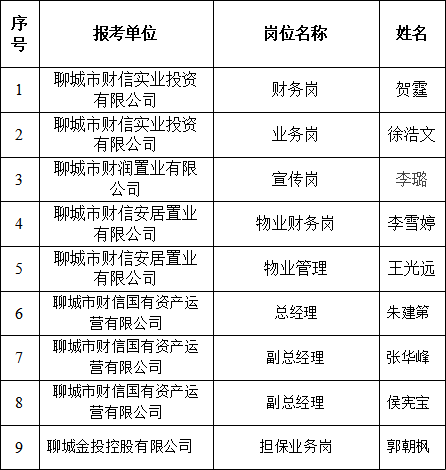 | 序号 | 报考单位 | 岗位名称 | 姓名 |
|---|---|---|---|
| 1 | 聊城市财信实业投资有限公司 | 财务岗 | 贺霆 |
| 2 | 聊城市财信实业投资有限公司 | 业务岗 | 徐浩文 |
| 3 | 聊城市财润置业有限公司 | 宣传岗 | 李璐 |
| 4 | 聊城市财信安居置业有限公司 | 物业财务岗 | 李雪婷 |
| 5 | 聊城市财信安居置业有限公司 | 物业管理 | 王光远 |
| 6 | 聊城市财信国有资产运营有限公司 | 总经理 | 朱建第 |
| 7 | 聊城市财信国有资产运营有限公司 | 副总经理 | 张华峰 |
| 8 | 聊城市财信国有资产运营有限公司 | 副总经理 | 侯宪宝 |
| 9 | 聊城金投控股有限公司 | 担保业务岗 | 郭朝枫 |